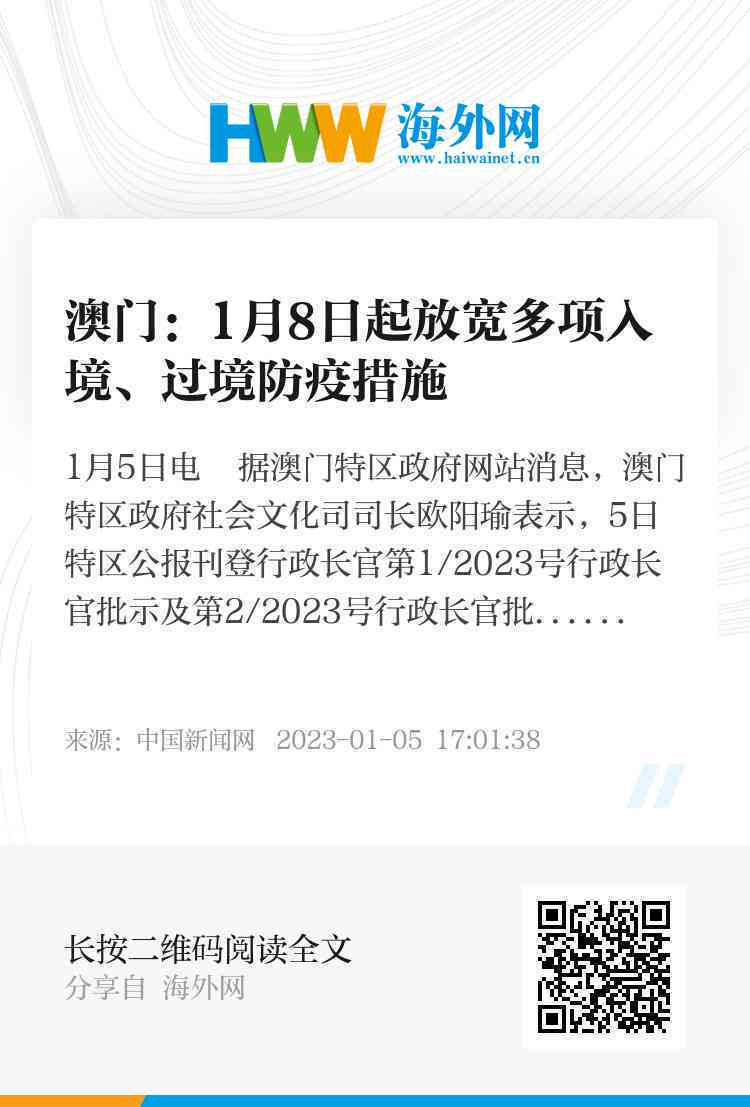 HWW 海外网
www.haiwainet.cn

澳门：1月8日起放宽多项入境、过境防疫措施

1月5日电　据澳门特区政府网站消息，澳门特区政府社会文化司司长欧阳瑜表示，5日特区公报刊登行政长官第1/2023号行政长官批示及第2/2023号行政长官批......

来源：中国新闻网　2023-01-05 17:01:38

长按二维码阅读全文
分享自 海外网